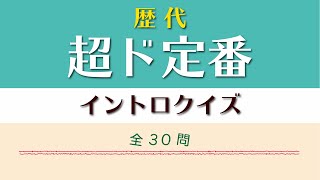 歴代
超ド定番

イントロクイズ

全30問